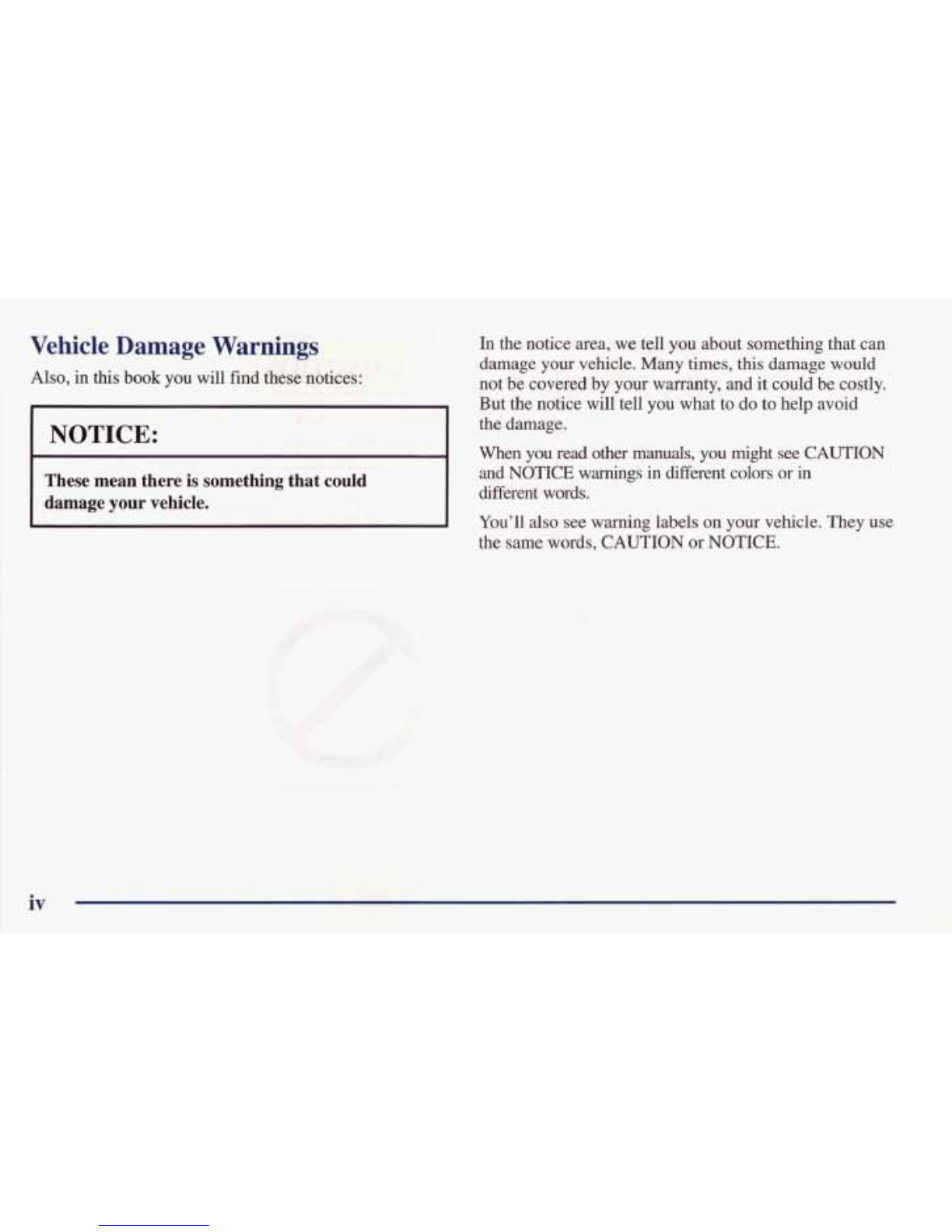 Vehicle Damage Warnings

Also, in this book you will find these notices:

NOTICE:

These mean there is something that could damage your vehicle.

In the notice area, we tell you about something that can damage your vehicle. Many times, this damage would not be covered by your warranty, and it could be costly. But the notice will tell you what to do to help avoid the damage.

When you read other manuals, you might see CAUTION and NOTICE warnings in different colors or in different words.

You'll also see warning labels on your vehicle. They use the same words, CAUTION or NOTICE.

iv